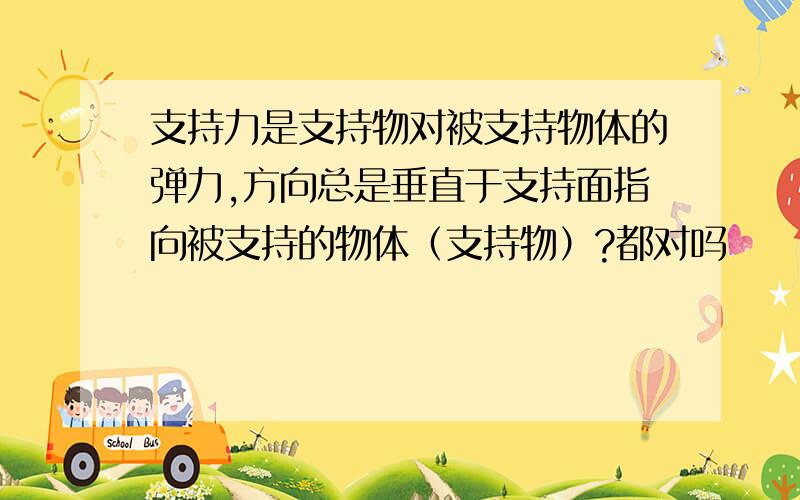 支持力是支持物对被支持物体的弹力,方向总是垂直于支持面指向被支持的物体（支持物）?都对吗

School Bus